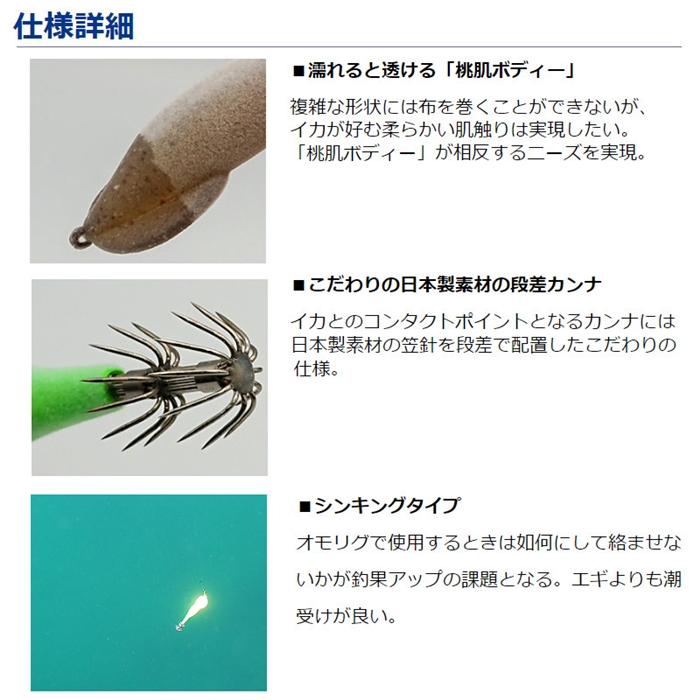 仕様詳細

■濡れると透ける「桃肌ボディー」

複雑な形状には布を巻くことができないが、イカが好む柔らかい肌触りは実現したい。「桃肌ボディー」が相反するニーズを実現。

■こだわりの日本製素材の段差カンナ

イカとのコンタクトポイントとなるカンナには日本製素材の笠針を段差で配置したこだわりの仕様。

■シンキングタイプ

オモリグで使用するときは如何にして絡ませないかが釣果アップの課題となる。エギよりも潮受けが良い。